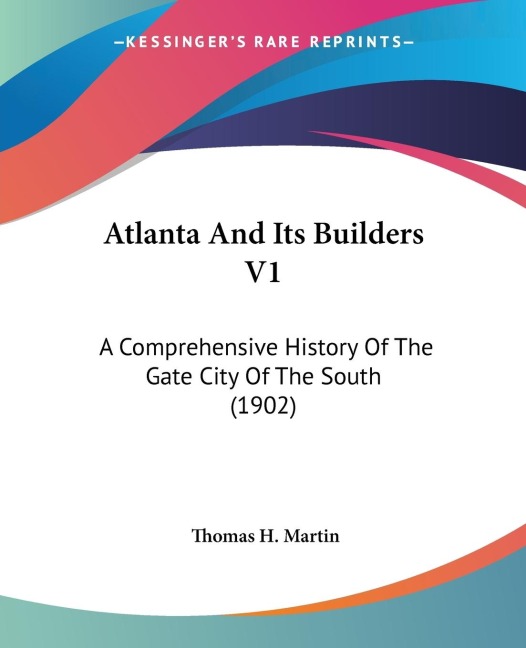 —KESSINGER'S RARE REPRINTS—

Atlanta And Its Builders V1

A Comprehensive History Of The Gate City Of The South (1902)

Thomas H. Martin